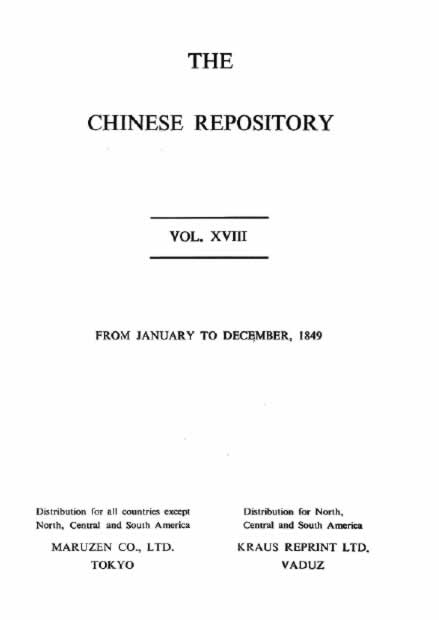 THE

CHINESE REPOSITORY

VOL. XVIII

FROM JANUARY TO DECEMBER, 1849

Distribution for all countries except North, Central and South America

MARUZEN CO., LTD.
TOKYO

Distribution for North, Central and South America

KRAUS REPRINT LTD.
VADUZ